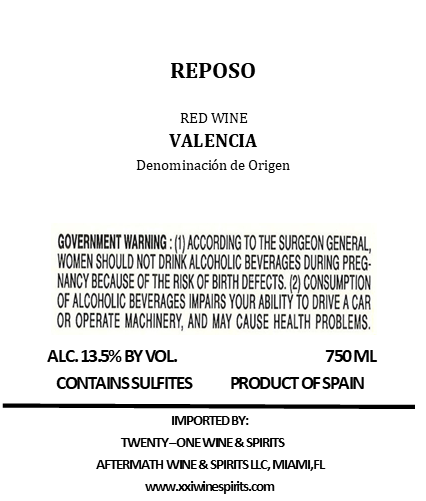 REPOSO

RED WINE
VALENCIA
Denominación de Origen

GOVERNMENT WARNING : (1) ACCORDING TO THE SURGEON GENERAL, WOMEN SHOULD NOT DRINK ALCOHOLIC BEVERAGES DURING PREGNANCY BECAUSE OF THE RISK OF BIRTH DEFECTS. (2) CONSUMPTION OF ALCOHOLIC BEVERAGES IMPAIRS YOUR ABILITY TO DRIVE A CAR OR OPERATE MACHINERY, AND MAY CAUSE HEALTH PROBLEMS.

ALC. 13.5% BY VOL. 750 ML
CONTAINS SULFITES PRODUCT OF SPAIN

IMPORTED BY:
TWENTY–ONE WINE & SPIRITS
AFTERMATH WINE & SPIRITS LLC, MIAMI,FL
www.xxiwinespirits.com